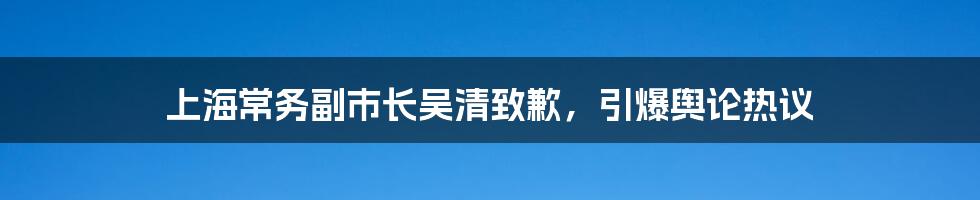 上海常务副市长吴清致歉，引爆舆论热议